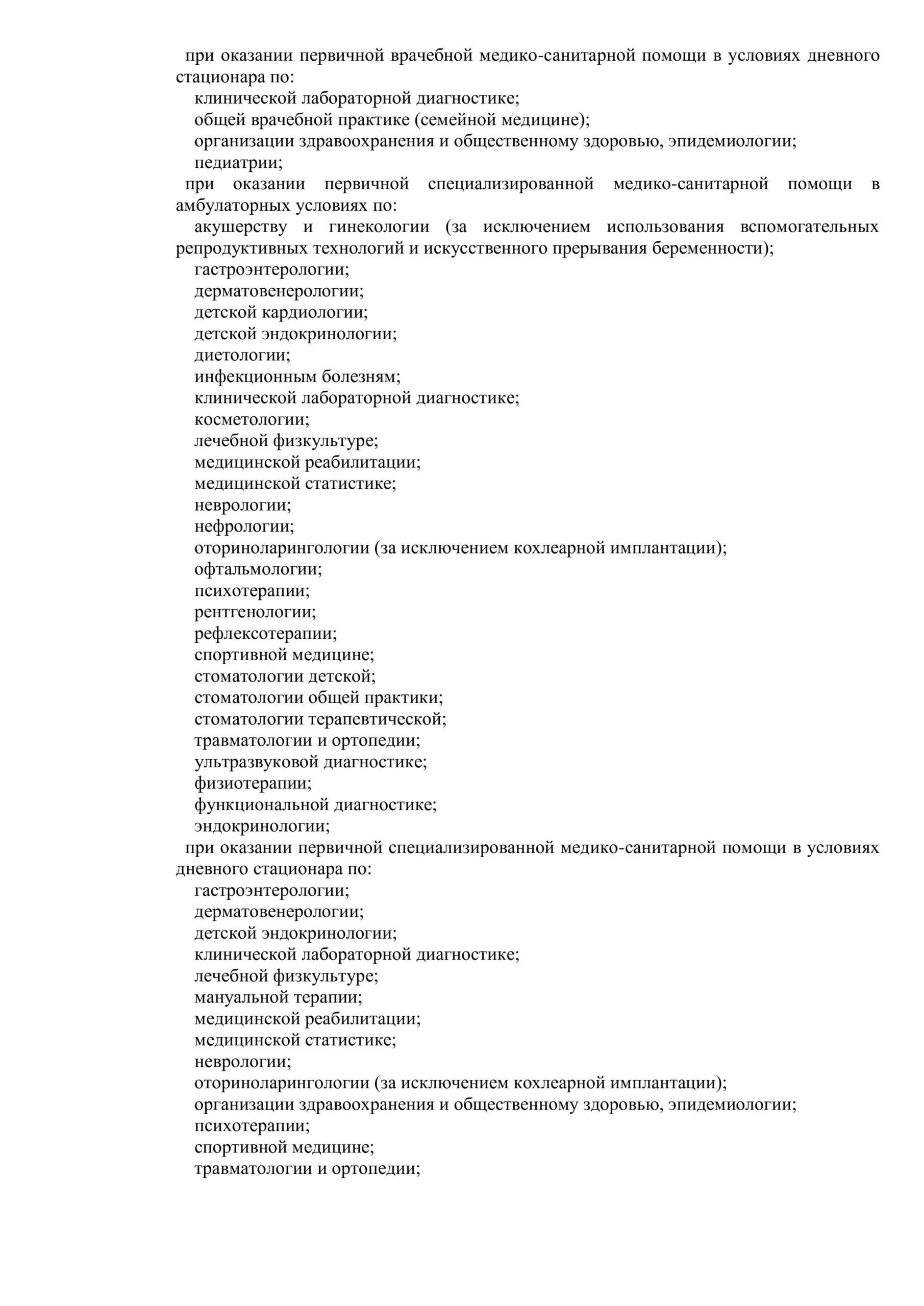 при оказании первичной врачебной медико-санитарной помощи в условиях дневного стационара по:
клинической лабораторной диагностике;
общей врачебной практике (семейной медицине);
организации здравоохранения и общественному здоровью, эпидемиологии;
педиатрии;
при оказании первичной специализированной медико-санитарной помощи в амбулаторных условиях по:
акушерству и гинекологии (за исключением использования вспомогательных репродуктивных технологий и искусственного прерывания беременности);
гастроэнтерологии;
дерматовенерологии;
детской кардиологии;
детской эндокринологии;
диетологии;
инфекционным болезням;
клинической лабораторной диагностике;
косметологии;
лечебной физкультуре;
медицинской реабилитации;
медицинской статистике;
неврологии;
нефрологии;
оториноларингологии (за исключением кохлеарной имплантации);
офтальмологии;
психотерапии;
рентгенологии;
рефлексотерапии;
спортивной медицине;
стоматологии детской;
стоматологии общей практики;
стоматологии терапевтической;
травматологии и ортопедии;
ультразвуковой диагностике;
физиотерапии;
функциональной диагностике;
эндокринологии;
при оказании первичной специализированной медико-санитарной помощи в условиях дневного стационара по:
гастроэнтерологии;
дерматовенерологии;
детской эндокринологии;
клинической лабораторной диагностике;
лечебной физкультуре;
мануальной терапии;
медицинской реабилитации;
медицинской статистике;
неврологии;
оториноларингологии (за исключением кохлеарной имплантации);
организации здравоохранения и общественному здоровью, эпидемиологии;
психотерапии;
спортивной медицине;
травматологии и ортопедии;